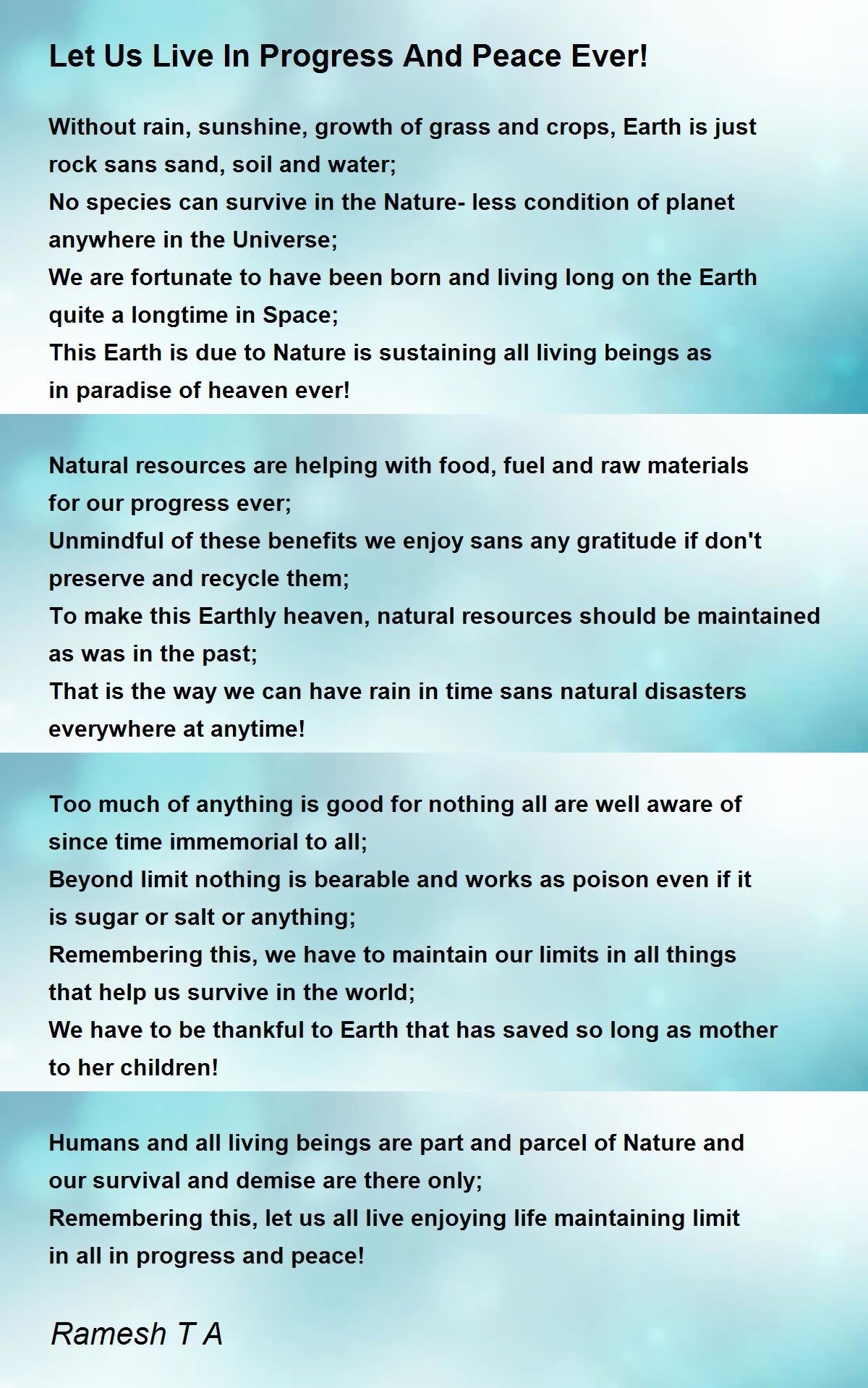 Let Us Live In Progress And Peace Ever!

Without rain, sunshine, growth of grass and crops, Earth is just rock sans sand, soil and water;
No species can survive in the Nature- less condition of planet anywhere in the Universe;
We are fortunate to have been born and living long on the Earth quite a longtime in Space;
This Earth is due to Nature is sustaining all living beings as in paradise of heaven ever!

Natural resources are helping with food, fuel and raw materials for our progress ever;
Unmindful of these benefits we enjoy sans any gratitude if don't preserve and recycle them;
To make this Earthly heaven, natural resources should be maintained as was in the past;
That is the way we can have rain in time sans natural disasters everywhere at anytime!

Too much of anything is good for nothing all are well aware of since time immemorial to all;
Beyond limit nothing is bearable and works as poison even if it is sugar or salt or anything;
Remembering this, we have to maintain our limits in all things that help us survive in the world;
We have to be thankful to Earth that has saved so long as mother to her children!

Humans and all living beings are part and parcel of Nature and our survival and demise are there only;
Remembering this, let us all live enjoying life maintaining limit in all in progress and peace!

Ramesh T A